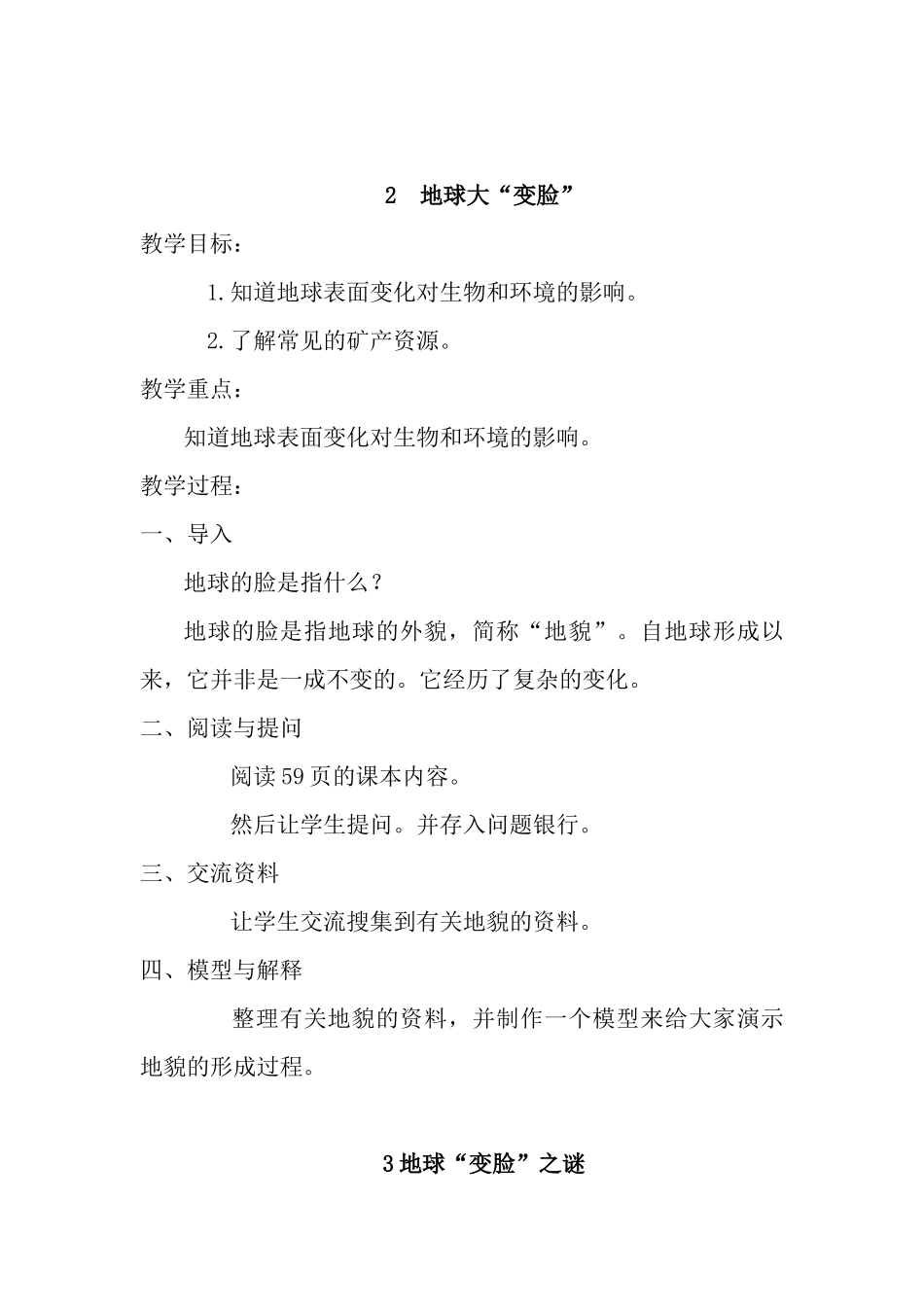 2　地球大“变脸”

教学目标：

1.知道地球表面变化对生物和环境的影响。

2.了解常见的矿产资源。

教学重点：

知道地球表面变化对生物和环境的影响。

教学过程：

一、导入

地球的脸是指什么？

地球的脸是指地球的外貌，简称“地貌”。自地球形成以来，它并非是一成不变的。它经历了复杂的变化。

二、阅读与提问

阅读59页的课本内容。

然后让学生提问。并存入问题银行。

三、交流资料

让学生交流搜集到有关地貌的资料。

四、模型与解释

整理有关地貌的资料，并制作一个模型来给大家演示地貌的形成过程。

3地球“变脸”之谜